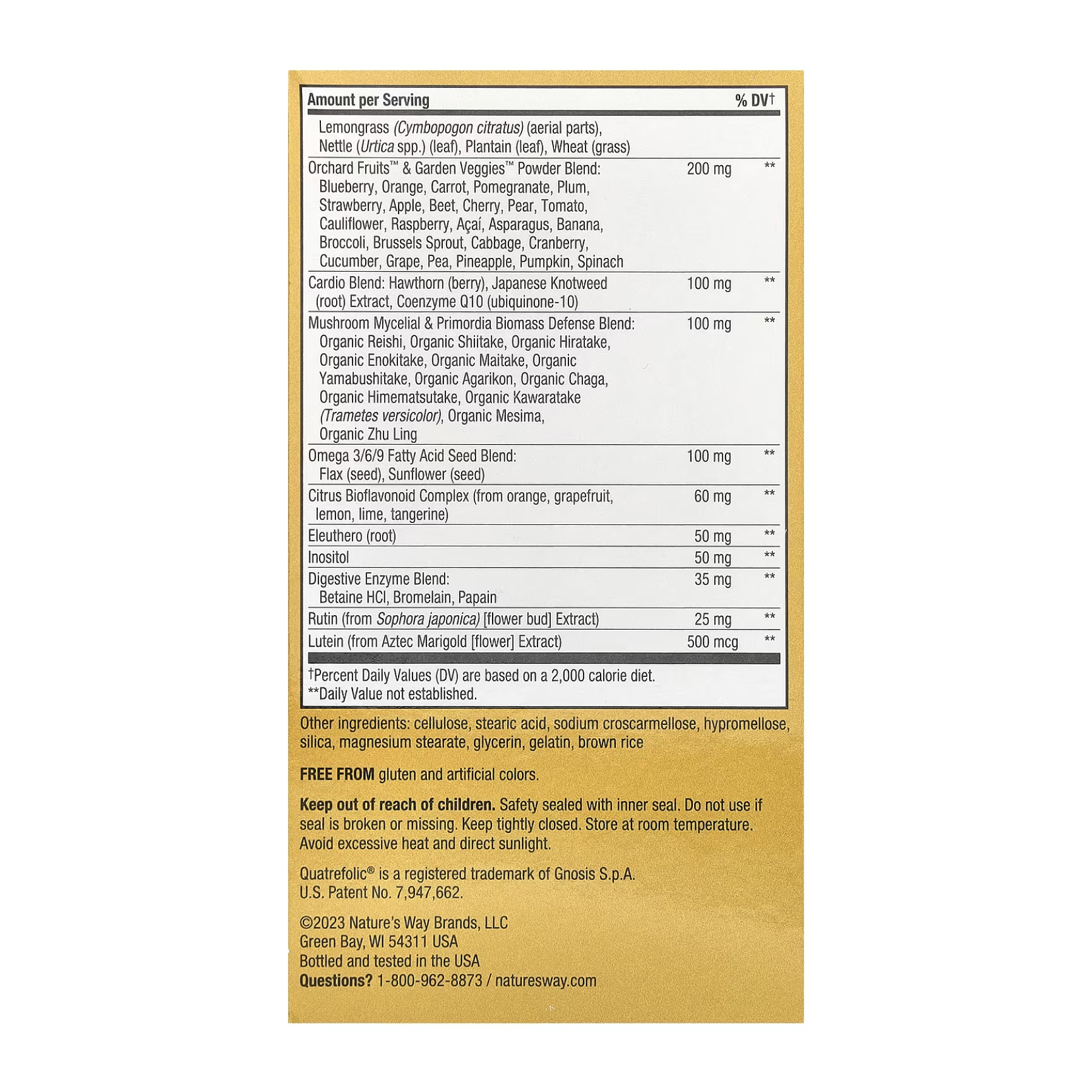 | Amount per Serving |  | % DV† |
|---|---|---|
| Lemongrass (Cymbopogon citratus) (aerial parts), Nettle (Urtica spp.) (leaf), Plantain (leaf), Wheat (grass) |  |  |
| Orchard Fruits™ & Garden Veggies™ Powder Blend: Blueberry, Orange, Carrot, Pomegranate, Plum, Strawberry, Apple, Beet, Cherry, Pear, Tomato, Cauliflower, Raspberry, Açaí, Asparagus, Banana, Broccoli, Brussels Sprout, Cabbage, Cranberry, Cucumber, Grape, Pea, Pineapple, Pumpkin, Spinach | 200 mg | ** |
| Cardio Blend: Hawthorn (berry), Japanese Knotweed (root) Extract, Coenzyme Q10 (ubiquinone-10) | 100 mg | ** |
| Mushroom Mycelial & Primordia Biomass Defense Blend: Organic Reishi, Organic Shiitake, Organic Hiratake, Organic Enokitake, Organic Maitake, Organic Yamabushitake, Organic Agarikon, Organic Chaga, Organic Himematsutake, Organic Kawaratake (Trametes versicolor), Organic Mesima, Organic Zhu Ling | 100 mg | ** |
| Omega 3/6/9 Fatty Acid Seed Blend: Flax (seed), Sunflower (seed) | 100 mg | ** |
| Citrus Bioflavonoid Complex (from orange, grapefruit, lemon, lime, tangerine) | 60 mg | ** |
| Eleuthero (root) | 50 mg | ** |
| Inositol | 50 mg | ** |
| Digestive Enzyme Blend: Betaine HCl, Bromelain, Papain | 35 mg | ** |
| Rutin (from Sophora japonica) [flower bud] Extract) | 25 mg | ** |
| Lutein (from Aztec Marigold [flower] Extract) | 500 mcg | ** |

†Percent Daily Values (DV) are based on a 2,000 calorie diet.
**Daily Value not established.

Other ingredients: cellulose, stearic acid, sodium croscarmellose, hypromellose, silica, magnesium stearate, glycerin, gelatin, brown rice

FREE FROM gluten and artificial colors.

Keep out of reach of children. Safety sealed with inner seal. Do not use if seal is broken or missing. Keep tightly closed. Store at room temperature. Avoid excessive heat and direct sunlight.

Quatrefolic® is a registered trademark of Gnosis S.p.A. U.S. Patent No. 7,947,662.

©2023 Nature's Way Brands, LLC
Green Bay, WI 54311 USA
Bottled and tested in the USA
Questions? 1-800-962-8873 / naturesway.com